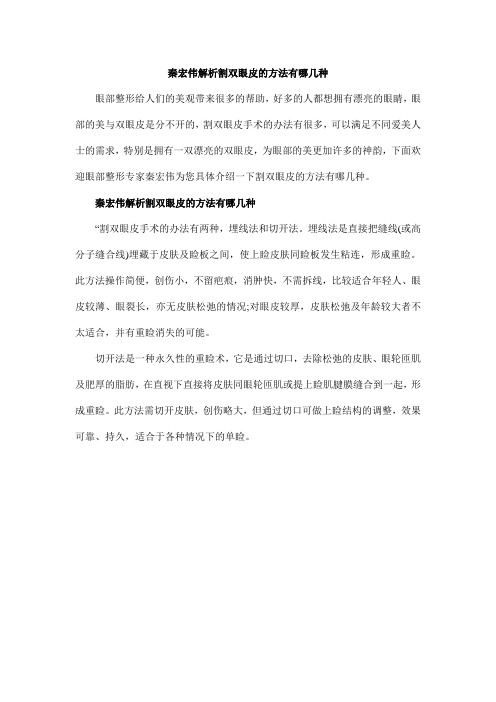 秦宏伟解析割双眼皮的方法有哪几种

眼部整形给人们的美观带来很多的帮助，好多的人都想拥有漂亮的眼睛，眼部的美与双眼皮是分不开的，割双眼皮手术的办法有很多，可以满足不同爱美人士的需求，特别是拥有一双漂亮的双眼皮，为眼部的美更加许多的神韵，下面欢迎眼部整形专家秦宏伟为您具体介绍一下割双眼皮的方法有哪几种。

秦宏伟解析割双眼皮的方法有哪几种

“割双眼皮手术的办法有两种，埋线法和切开法。埋线法是直接把缝线(或高分子缝合线)埋藏于皮肤及睑板之间，使上睑皮肤同睑板发生粘连，形成重睑。此方法操作简便，创伤小，不留疤痕，消肿快，不需拆线，比较适合年轻人、眼皮较薄、眼裂长，亦无皮肤松弛的情况;对眼皮较厚，皮肤松弛及年龄较大者不太适合，并有重睑消失的可能。

切开法是一种永久性的重睑术，它是通过切口，去除松弛的皮肤、眼轮匝肌及肥厚的脂肪，在直视下直接将皮肤同眼轮匝肌或提上睑肌腱膜缝合到一起，形成重睑。此方法需切开皮肤，创伤略大，但通过切口可做上睑结构的调整，效果可靠、持久，适合于各种情况下的单睑。